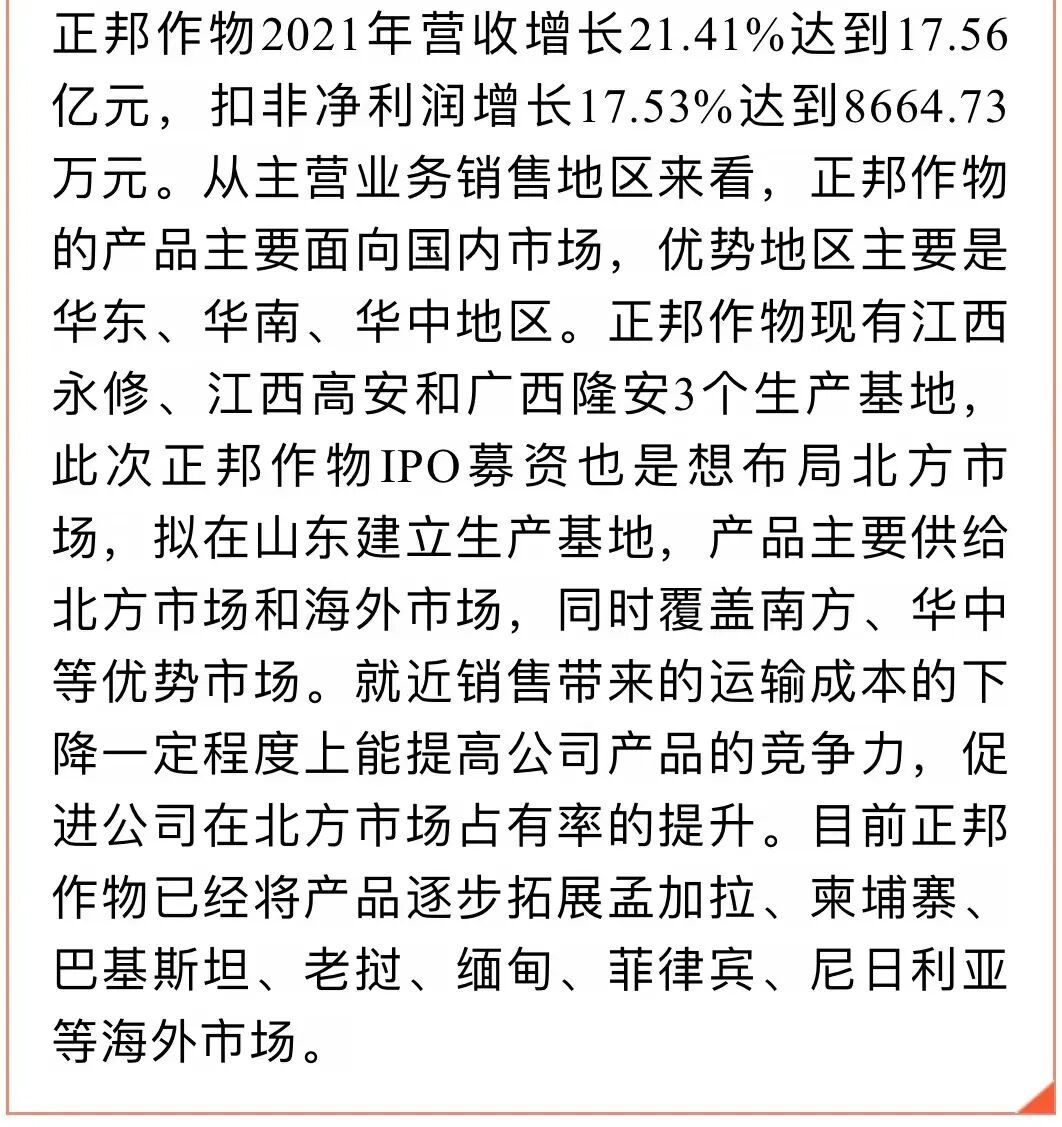 正邦作物2021年营收增长21.41%达到17.56亿元，扣非净利润增长17.53%达到8664.73万元。从主营业务销售地区来看，正邦作物的产品主要面向国内市场，优势地区主要是华东、华南、华中地区。正邦作物现有江西永修、江西高安和广西隆安3个生产基地，此次正邦作物IPO募资也是想布局北方市场，拟在山东建立生产基地，产品主要供给北方市场和海外市场，同时覆盖南方、华中等优势市场。就近销售带来的运输成本的下降一定程度上能提高公司产品的竞争力，促进公司在北方市场占有率的提升。目前正邦作物已经将产品逐步拓展孟加拉、柬埔寨、巴基斯坦、老挝、缅甸、菲律宾、尼日利亚等海外市场。